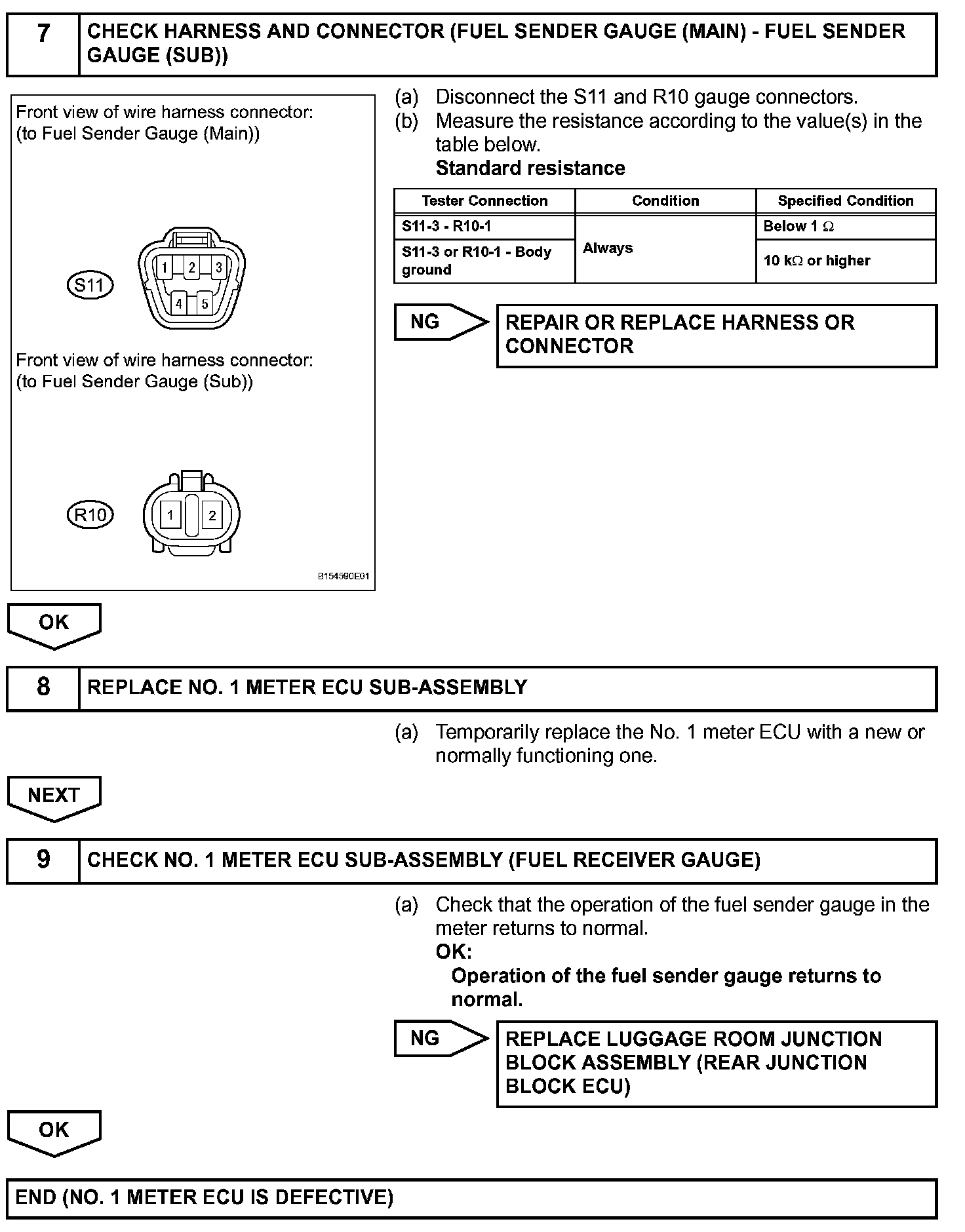 7 CHECK HARNESS AND CONNECTOR (FUEL SENDER GAUGE (MAIN) - FUEL SENDER GAUGE (SUB))

Front view of wire harness connector:
(to Fuel Sender Gauge (Main))

S11

1 2 3
4 5

Front view of wire harness connector:
(to Fuel Sender Gauge (Sub))

R10

1 2

B154590E01

(a) Disconnect the S11 and R10 gauge connectors.
(b) Measure the resistance according to the value(s) in the table below.
Standard resistance

| Tester Connection | Condition | Specified Condition |
|---|---|---|
| S11-3 - R10-1 | Always | Below 1 $\Omega$ |
| S11-3 or R10-1 - Body ground | Always | 10 k$\Omega$ or higher |

NG

REPAIR OR REPLACE HARNESS OR CONNECTOR

OK

8 REPLACE NO. 1 METER ECU SUB-ASSEMBLY

(a) Temporarily replace the No. 1 meter ECU with a new or normally functioning one.

NEXT

9 CHECK NO. 1 METER ECU SUB-ASSEMBLY (FUEL RECEIVER GAUGE)

(a) Check that the operation of the fuel sender gauge in the meter returns to normal.
OK:
Operation of the fuel sender gauge returns to normal.

NG

REPLACE LUGGAGE ROOM JUNCTION BLOCK ASSEMBLY (REAR JUNCTION BLOCK ECU)

OK

END (NO. 1 METER ECU IS DEFECTIVE)